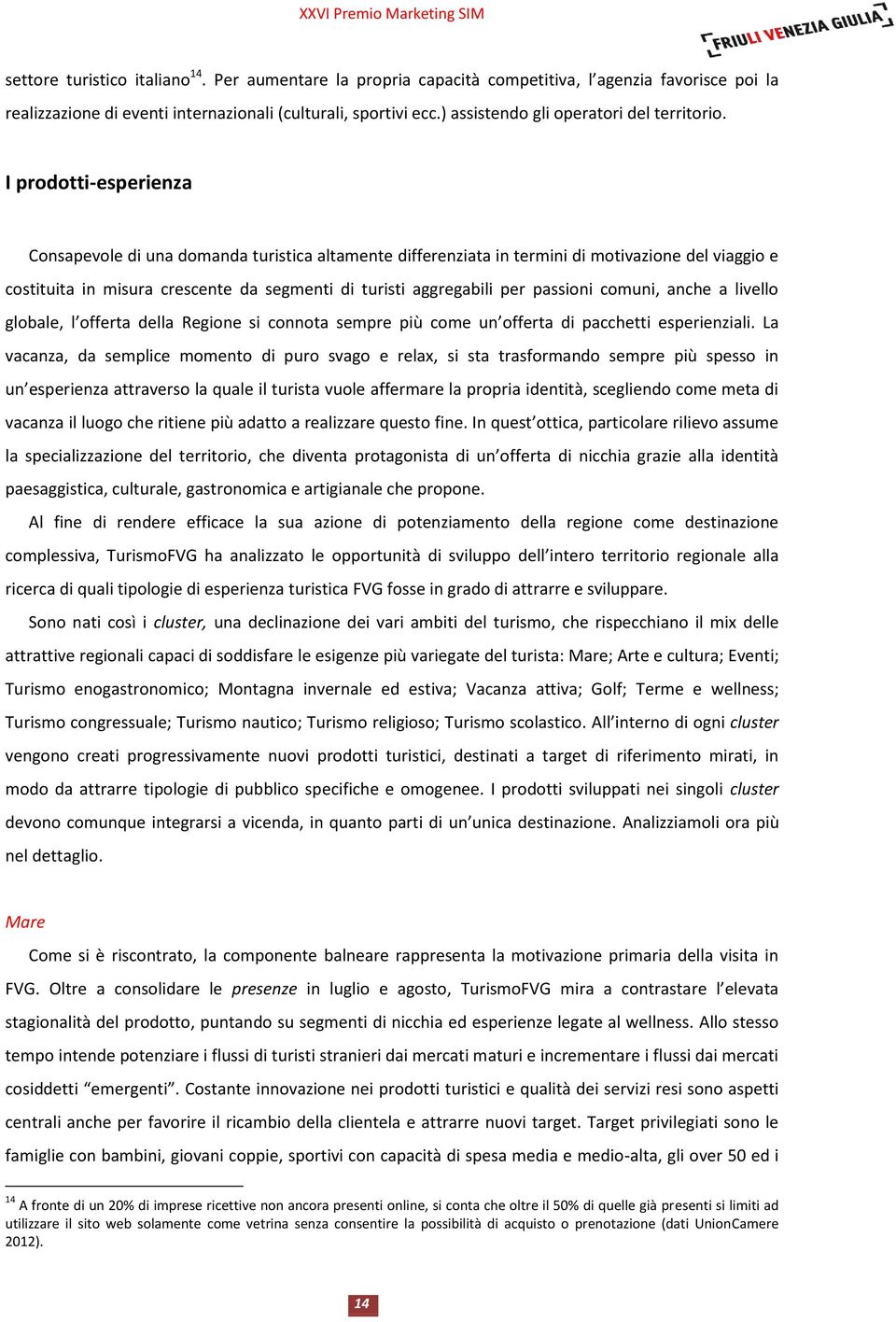 XXVI Premio Marketing SIM

FRIULI VENEZIA GIULIA

settore turistico italiano$^{14}$. Per aumentare la propria capacità competitiva, l'agenzia favorisce poi la realizzazione di eventi internazionali (culturali, sportivi ecc.) assistendo gli operatori del territorio.

I prodotti-esperienza

Consapevole di una domanda turistica altamente differenziata in termini di motivazione del viaggio e costituita in misura crescente da segmenti di turisti aggregabili per passioni comuni, anche a livello globale, l'offerta della Regione si connota sempre più come un'offerta di pacchetti esperienziali. La vacanza, da semplice momento di puro svago e relax, si sta trasformando sempre più spesso in un'esperienza attraverso la quale il turista vuole affermare la propria identità, scegliendo come meta di vacanza il luogo che ritiene più adatto a realizzare questo fine. In quest'ottica, particolare rilievo assume la specializzazione del territorio, che diventa protagonista di un'offerta di nicchia grazie alla identità paesaggistica, culturale, gastronomica e artigianale che propone.

Al fine di rendere efficace la sua azione di potenziamento della regione come destinazione complessiva, TurismoFVG ha analizzato le opportunità di sviluppo dell'intero territorio regionale alla ricerca di quali tipologie di esperienza turistica FVG fosse in grado di attrarre e sviluppare.

Sono nati così i cluster, una declinazione dei vari ambiti del turismo, che rispecchiano il mix delle attrattive regionali capaci di soddisfare le esigenze più variegate del turista: Mare; Arte e cultura; Eventi; Turismo enogastronomico; Montagna invernale ed estiva; Vacanza attiva; Golf; Terme e wellness; Turismo congressuale; Turismo nautico; Turismo religioso; Turismo scolastico. All'interno di ogni cluster vengono creati progressivamente nuovi prodotti turistici, destinati a target di riferimento mirati, in modo da attrarre tipologie di pubblico specifiche e omogenee. I prodotti sviluppati nei singoli cluster devono comunque integrarsi a vicenda, in quanto parti di un'unica destinazione. Analizziamoli ora più nel dettaglio.

Mare

Come si è riscontrato, la componente balneare rappresenta la motivazione primaria della visita in FVG. Oltre a consolidare le presenze in luglio e agosto, TurismoFVG mira a contrastare l'elevata stagionalità del prodotto, puntando su segmenti di nicchia ed esperienze legate al wellness. Allo stesso tempo intende potenziare i flussi di turisti stranieri dai mercati maturi e incrementare i flussi dai mercati cosiddetti "emergenti". Costante innovazione nei prodotti turistici e qualità dei servizi resi sono aspetti centrali anche per favorire il ricambio della clientela e attrarre nuovi target. Target privilegiati sono le famiglie con bambini, giovani coppie, sportivi con capacità di spesa media e medio-alta, gli over 50 ed i

$^{14}$ A fronte di un 20% di imprese ricettive non ancora presenti online, si conta che oltre il 50% di quelle già presenti si limiti ad utilizzare il sito web solamente come vetrina senza consentire la possibilità di acquisto o prenotazione (dati UnionCamere 2012).

14